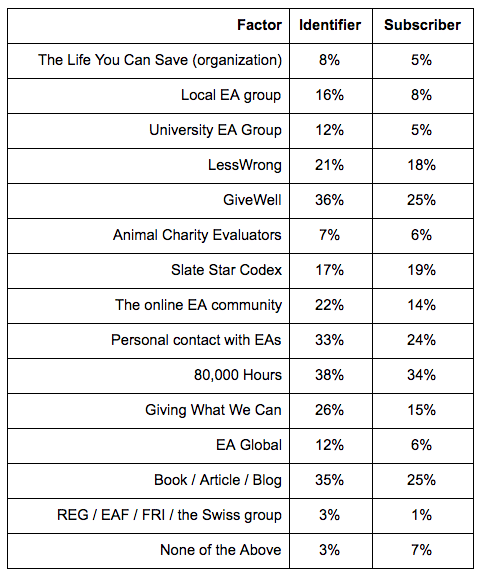 | Factor | Identifier | Subscriber |
|---|---|---|
| The Life You Can Save (organization) | 8% | 5% |
| Local EA group | 16% | 8% |
| University EA Group | 12% | 5% |
| LessWrong | 21% | 18% |
| GiveWell | 36% | 25% |
| Animal Charity Evaluators | 7% | 6% |
| Slate Star Codex | 17% | 19% |
| The online EA community | 22% | 14% |
| Personal contact with EAs | 33% | 24% |
| 80,000 Hours | 38% | 34% |
| Giving What We Can | 26% | 15% |
| EA Global | 12% | 6% |
| Book / Article / Blog | 35% | 25% |
| REG / EAF / FRI / the Swiss group | 3% | 1% |
| None of the Above | 3% | 7% |